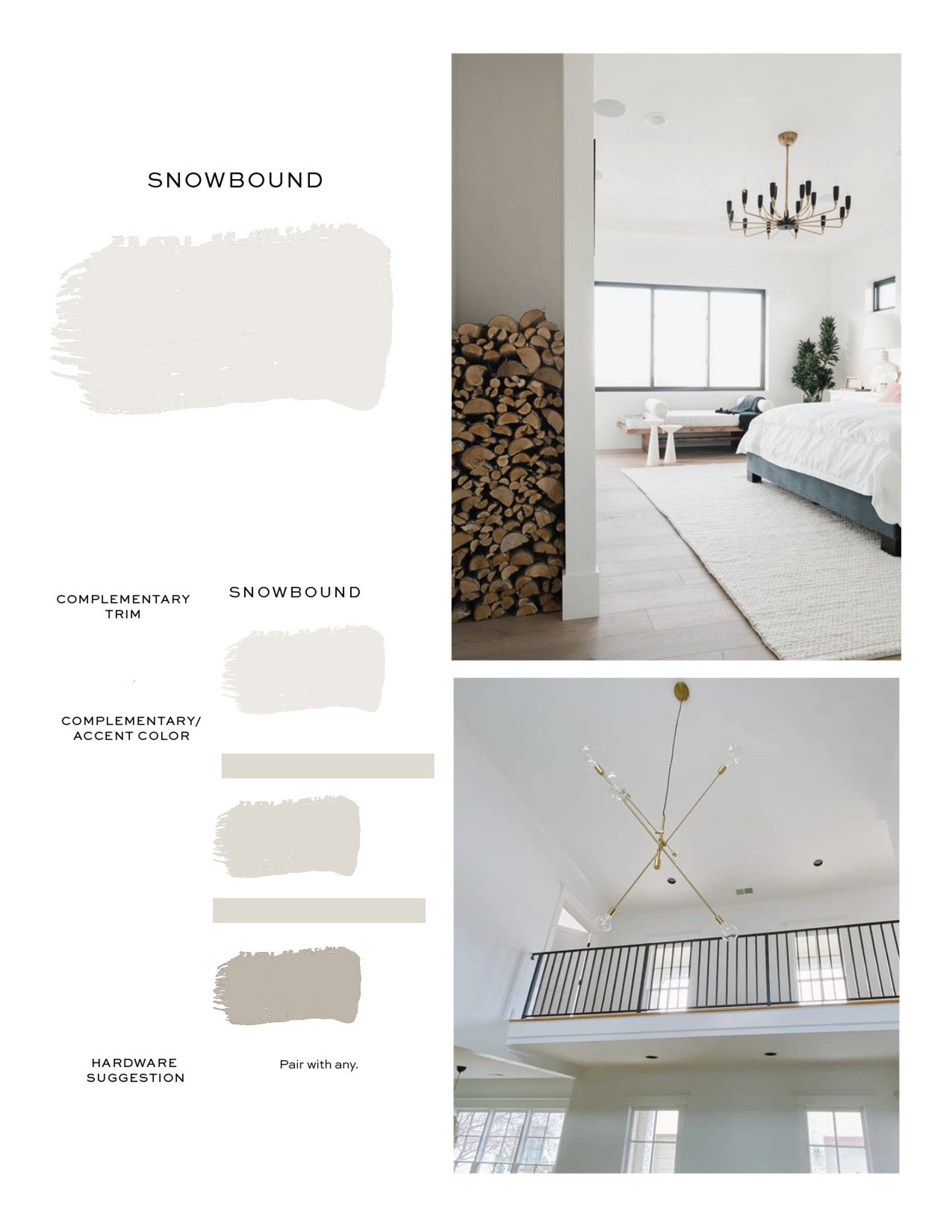 SNOWBOUND

COMPLEMENTARY TRIM

SNOWBOUND

COMPLEMENTARY/ ACCENT COLOR

HARDWARE SUGGESTION

Pair with any.